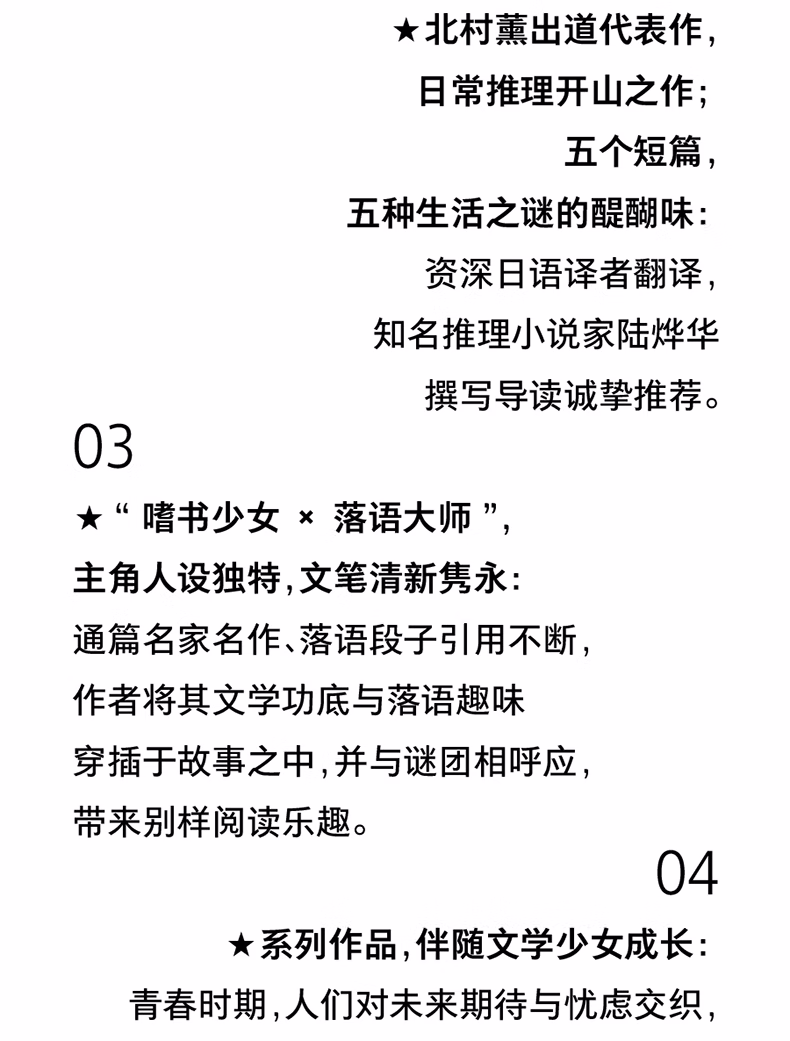 ★北村薰出道代表作，
日常推理开山之作；
五个短篇，
五种生活之谜的醍醐味：
资深日语译者翻译，
知名推理小说家陆烨华
撰写导读诚挚推荐。

03

★“嗜书少女 × 落语大师”，
主角人设独特，文笔清新隽永：
通篇名家名作、落语段子引用不断，
作者将其文学功底与落语趣味
穿插于故事之中，并与谜团相呼应，
带来别样阅读乐趣。

04

★系列作品，伴随文学少女成长：
青春时期，人们对未来期待与忧虑交织，